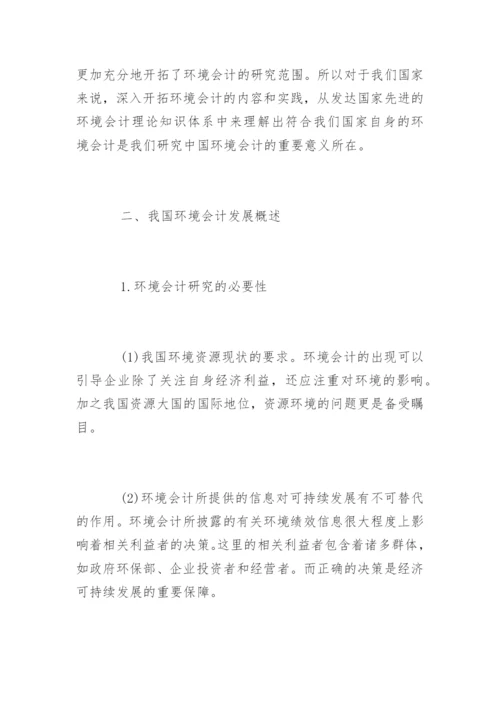 更加充分地开拓了环境会计的研究范围。所以对于我们国家来说，深入开拓环境会计的内容和实践，从发达国家先进的环境会计理论知识体系中来理解出符合我们国家自身的环境会计是我们研究中国环境会计的重要意义所在。

二、我国环境会计发展概述

1.环境会计研究的必要性

(1)我国环境资源现状的要求。环境会计的出现可以引导企业除了关注自身经济利益，还应注重对环境的影响。加之我国资源大国的国际地位，资源环境的问题更是备受瞩目。

(2)环境会计所提供的信息对可持续发展有不可替代的作用。环境会计所披露的有关环境绩效信息很大程度上影响着相关利益者的决策。这里的相关利益者包含着诸多群体，如政府环保部、企业投资者和经营者。而正确的决策是经济可持续发展的重要保障。